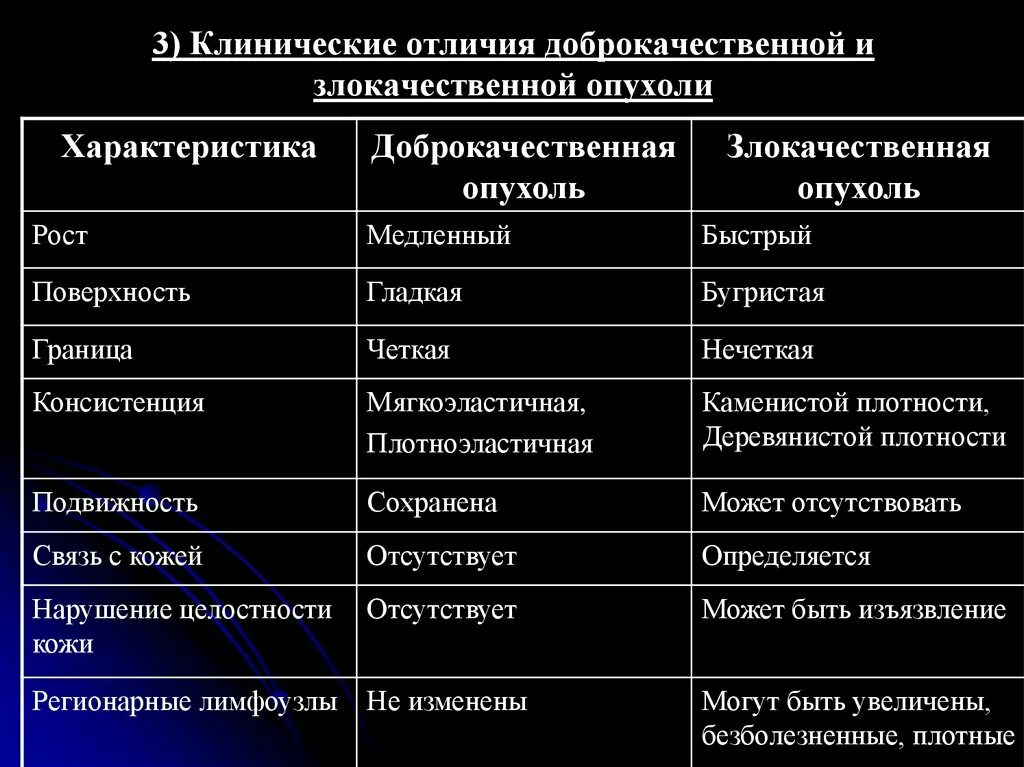 3) Клинические отличия доброкачественной и злокачественной опухоли

| Характеристика | Доброкачественная опухоль | Злокачественная опухоль |
|---|---|---|
| Рост | Медленный | Быстрый |
| Поверхность | Гладкая | Бугристая |
| Граница | Четкая | Нечеткая |
| Консистенция | Мягкоэластичная, Плотноэластичная | Каменистой плотности, Деревянистой плотности |
| Подвижность | Сохранена | Может отсутствовать |
| Связь с кожей | Отсутствует | Определяется |
| Нарушение целостности кожи | Отсутствует | Может быть изъязвление |
| Регионарные лимфоузлы | Не изменены | Могут быть увеличены, безболезненные, плотные |